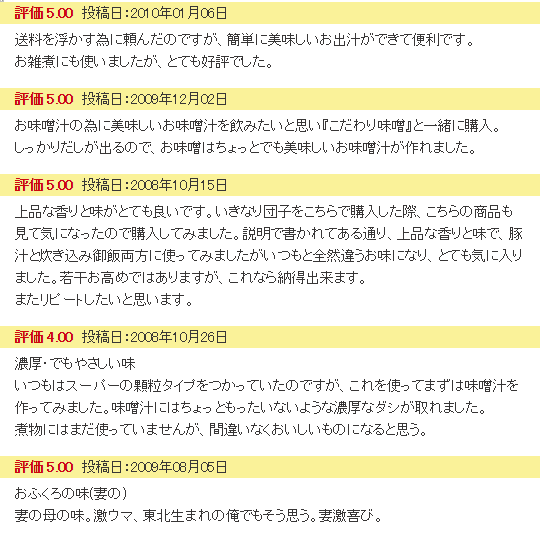 評価 5.00 投稿日：2010年01月06日

送料を浮かす為に頼んだのですが、簡単に美味しいお出汁ができて便利です。
お雑煮にも使いましたが、とても好評でした。

評価 5.00 投稿日：2009年12月02日

お味噌汁の為に美味しいお味噌汁を飲みたいと思い『こだわり味噌』と一緒に購入。
しっかりだしが出るので、お味噌はちょっとでも美味しいお味噌汁が作れました。

評価 5.00 投稿日：2008年10月15日

上品な香りと味がとても良いです。いきなり団子をこちらで購入した際、こちらの商品も見て気になったので購入してみました。説明で書かれてある通り、上品な香りと味で、豚汁と炊き込み御飯両方に使ってみましたがいつもと全然違うお味になり、とても気に入りました。若干お高めではありますが、これなら納得出来ます。
またリピートしたいと思います。

評価 4.00 投稿日：2008年10月26日

濃厚・でもやさしい味
いつもはスーパーの顆粒タイプをつかっていたのですが、これを使ってまずは味噌汁を作ってみました。味噌汁にはちょっともったいないような濃厚なダシが取れました。
煮物にはまだ使っていませんが、間違いなくおいしいものになると思う。

評価 5.00 投稿日：2009年08月05日

おふくろの味(妻の)
妻の母の味。激ウマ、東北生まれの俺でもそう思う。妻激喜び。